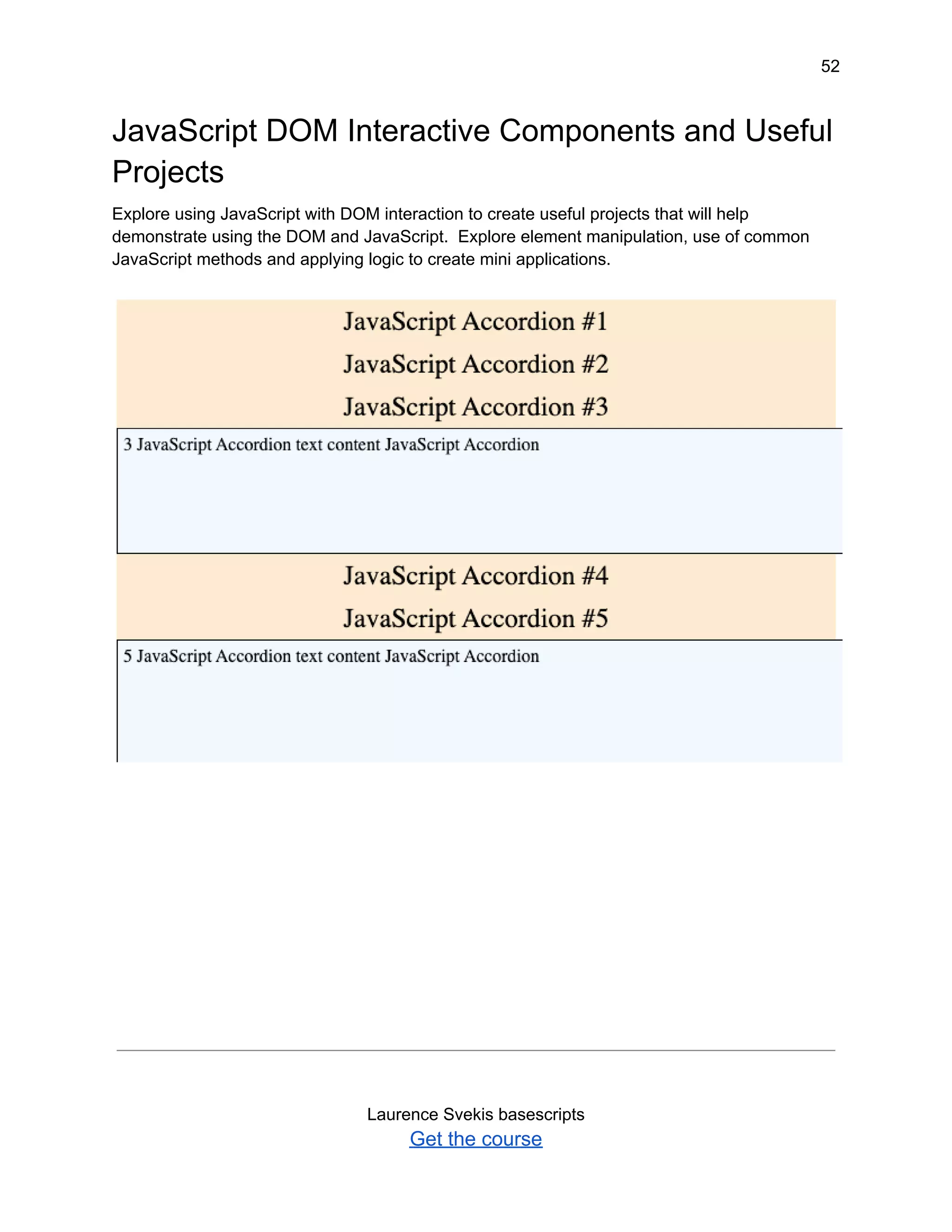 52

JavaScript DOM Interactive Components and Useful Projects

Explore using JavaScript with DOM interaction to create useful projects that will help demonstrate using the DOM and JavaScript. Explore element manipulation, use of common JavaScript methods and applying logic to create mini applications.

JavaScript Accordion #1

JavaScript Accordion #2

JavaScript Accordion #3

3 JavaScript Accordion text content JavaScript Accordion

JavaScript Accordion #4

JavaScript Accordion #5

5 JavaScript Accordion text content JavaScript Accordion

Laurence Svekis basescripts
Get the course